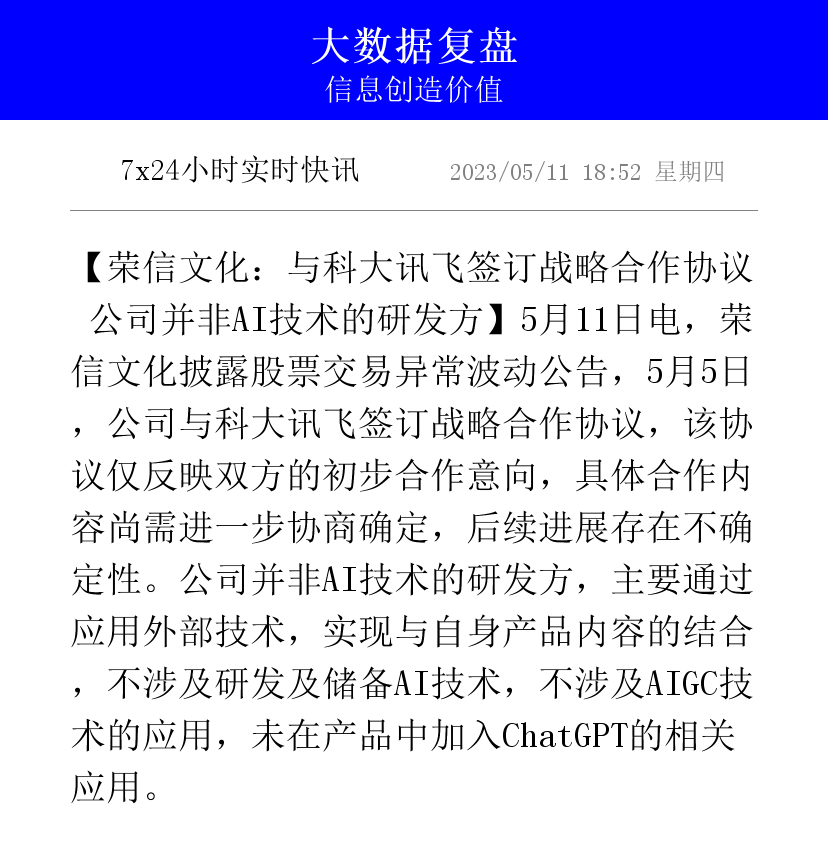 大数据复盘
信息创造价值

7x24小时实时快讯 2023/05/11 18:52 星期四

【荣信文化：与科大讯飞签订战略合作协议 公司并非AI技术的研发方】5月11日电，荣信文化披露股票交易异常波动公告，5月5日，公司与科大讯飞签订战略合作协议，该协议仅反映双方的初步合作意向，具体合作内容尚需进一步协商确定，后续进展存在不确定性。公司并非AI技术的研发方，主要通过应用外部技术，实现与自身产品内容的结合，不涉及研发及储备AI技术，不涉及AIGC技术的应用，未在产品中加入ChatGPT的相关应用。